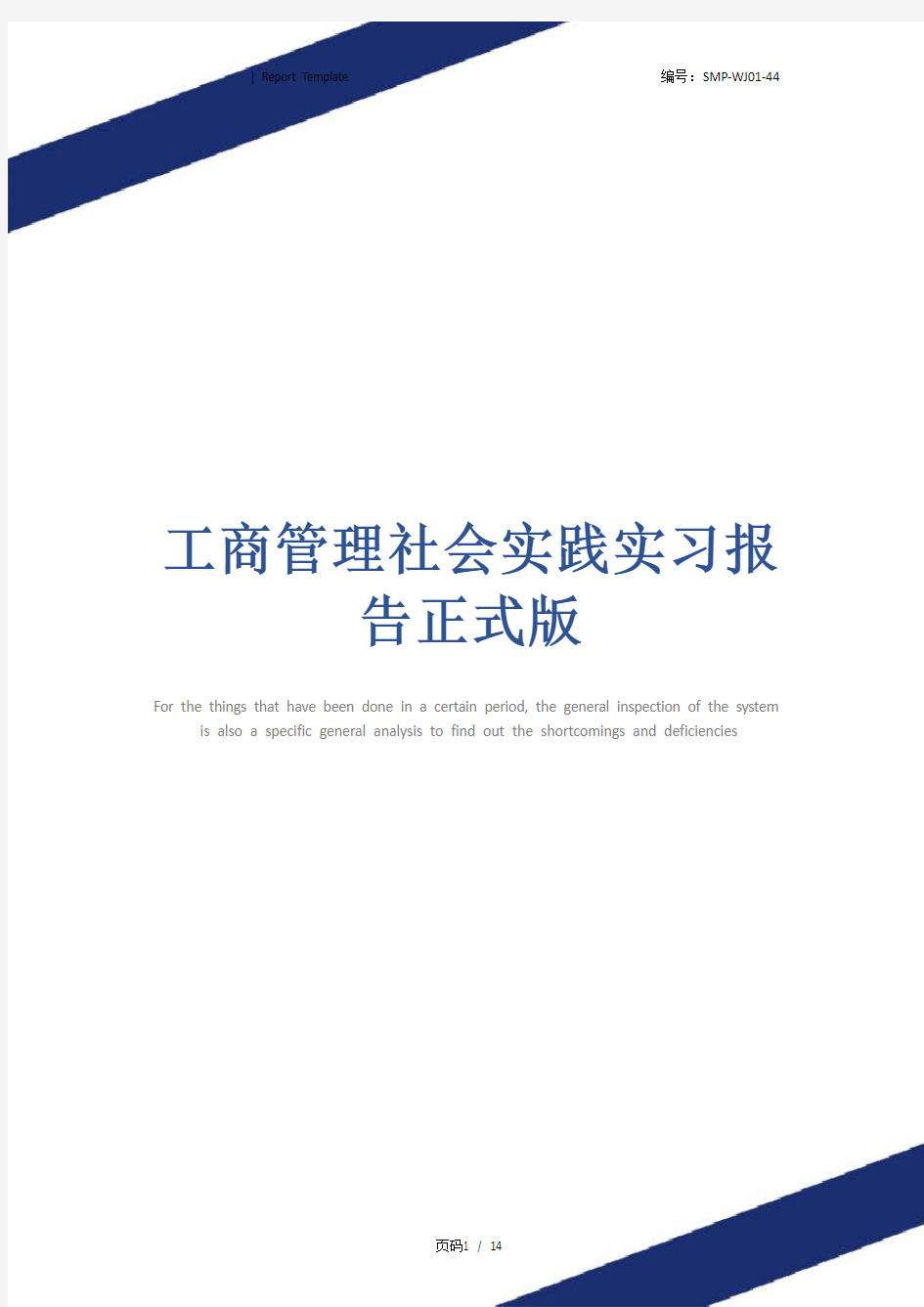 | Report Template

编号：SMP-WJ01-44

工商管理社会实践实习报告正式版

For the things that have been done in a certain period, the general inspection of the system is also a specific general analysis to find out the shortcomings and deficiencies

页码1 / 14